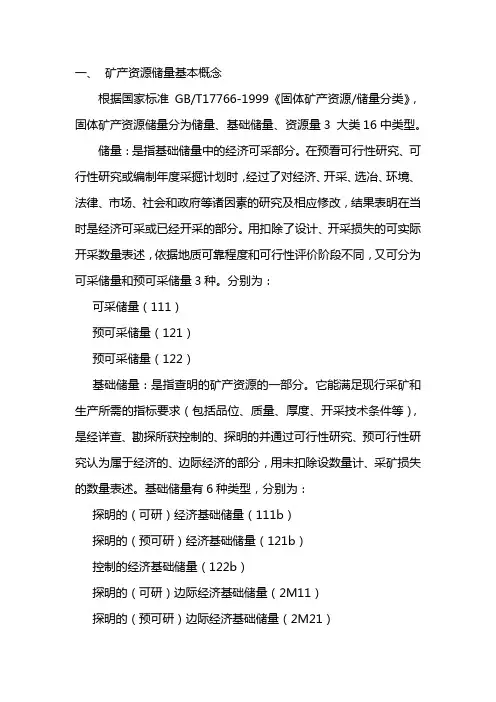 一、 矿产资源储量基本概念

根据国家标准 GB/T17766-1999《固体矿产资源/储量分类》，固体矿产资源储量分为储量、基础储量、资源量 3 大类 16 中类型。

储量：是指基础储量中的经济可采部分。在预看可行性研究、可行性研究或编制年度采掘计划时，经过了对经济、开采、选冶、环境、法律、市场、社会和政府等诸因素的研究及相应修改，结果表明在当时是经济可采或已经开采的部分。用扣除了设计、开采损失的可实际开采数量表述，依据地质可靠程度和可行性评价阶段不同，又可分为可采储量和预可采储量 3 种。分别为：

可采储量（111）

预可采储量（121）

预可采储量（122）

基础储量：是指查明的矿产资源的一部分。它能满足现行采矿和生产所需的指标要求（包括品位、质量、厚度、开采技术条件等），是经详查、勘探所获控制的、探明的并通过可行性研究、预可行性研究认为属于经济的、边际经济的部分，用未扣除设数量计、采矿损失的数量表述。基础储量有 6 种类型，分别为：

探明的（可研）经济基础储量（111b）

探明的（预可研）经济基础储量（121b）

控制的经济基础储量（122b）

探明的（可研）边际经济基础储量（2M11）

探明的（预可研）边际经济基础储量（2M21）